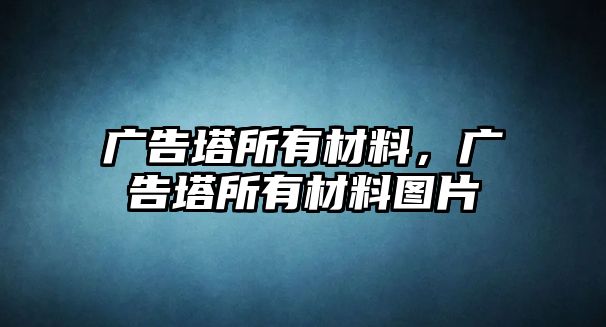 广告塔所有材料，广告塔所有材料图片